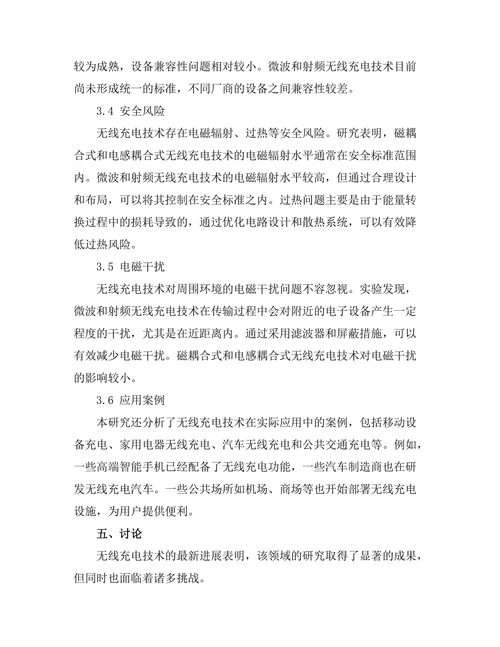 较为成熟，设备兼容性问题相对较小。微波和射频无线充电技术目前尚未形成统一的标准，不同厂商的设备之间兼容性较差。

3.4 安全风险

无线充电技术存在电磁辐射、过热等安全风险。研究表明，磁耦合式和电感耦合式无线充电技术的电磁辐射水平通常在安全标准范围内。微波和射频无线充电技术的电磁辐射水平较高，但通过合理设计和布局，可以将其控制在安全标准之内。过热问题主要是由于能量转换过程中的损耗导致的，通过优化电路设计和散热系统，可以有效降低过热风险。

3.5 电磁干扰

无线充电技术对周围环境的电磁干扰问题不容忽视。实验发现，微波和射频无线充电技术在传输过程中会对附近的电子设备产生一定程度的干扰，尤其是在近距离内。通过采用滤波器和屏蔽措施，可以有效减少电磁干扰。磁耦合式和电感耦合式无线充电技术对电磁干扰的影响较小。

3.6 应用案例

本研究还分析了无线充电技术在实际应用中的案例，包括移动设备充电、家用电器无线充电、汽车无线充电和公共交通充电等。例如，一些高端智能手机已经配备了无线充电功能，一些汽车制造商也在研发无线充电汽车。一些公共场所如机场、商场等也开始部署无线充电设施，为用户提供便利。

五、讨论

无线充电技术的最新进展表明，该领域的研究取得了显著的成果，但同时也面临着诸多挑战。